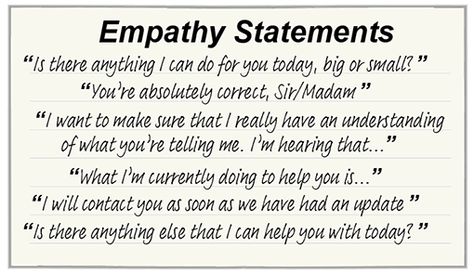 Empathy Statements

“Is there anything I can do for you today, big or small?”

“You’re absolutely correct, Sir/Madam”

“I want to make sure that I really have an understanding of what you’re telling me. I’m hearing that...”

“What I’m currently doing to help you is...”

“I will contact you as soon as we have had an update”

“Is there anything else that I can help you with today?”